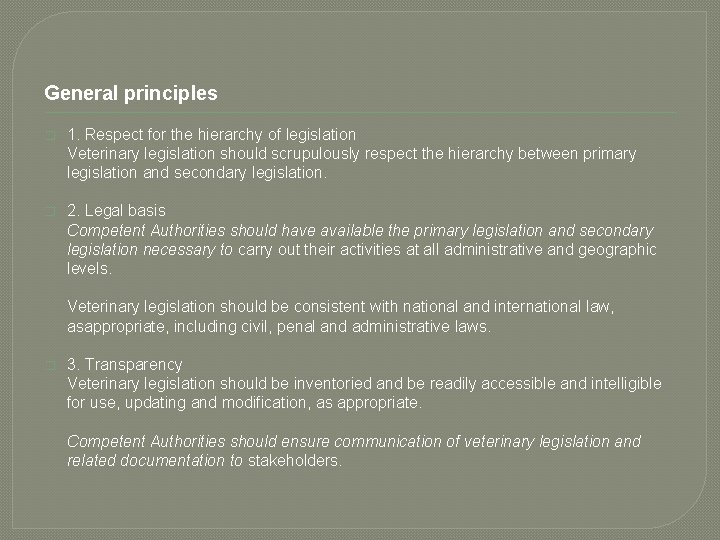 General principles

☐ 1. Respect for the hierarchy of legislation
Veterinary legislation should scrupulously respect the hierarchy between primary legislation and secondary legislation.

☐ 2. Legal basis
Competent Authorities should have available the primary legislation and secondary legislation necessary to carry out their activities at all administrative and geographic levels.

Veterinary legislation should be consistent with national and international law, asappropriate, including civil, penal and administrative laws.

☐ 3. Transparency
Veterinary legislation should be inventoried and be readily accessible and intelligible for use, updating and modification, as appropriate.

Competent Authorities should ensure communication of veterinary legislation and related documentation to stakeholders.